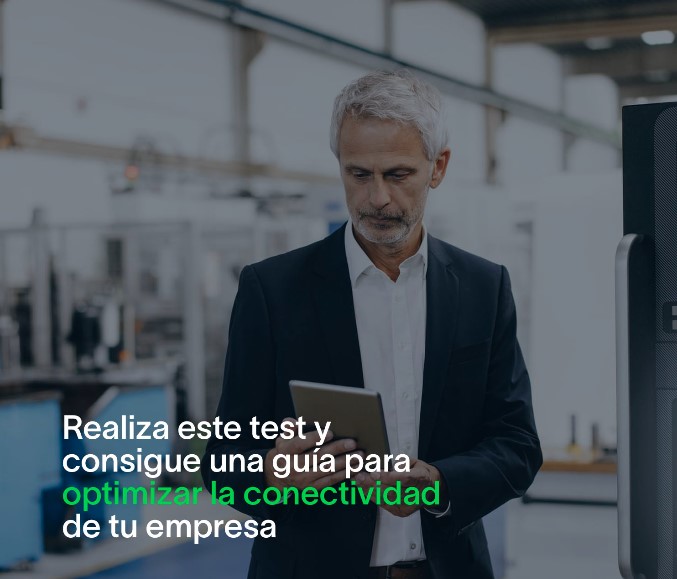 Realiza este test y consigue una guía para optimizar la conectividad de tu empresa